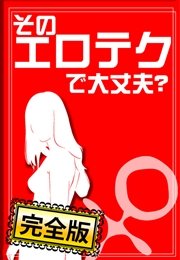 その
エロテク
で大丈夫?

完全版